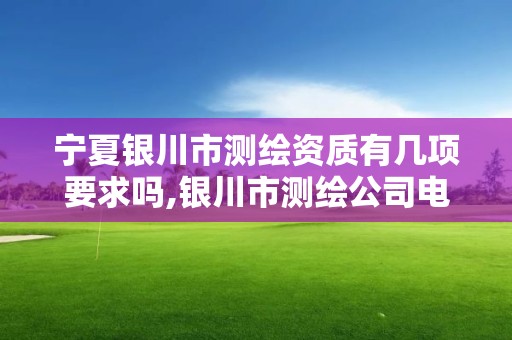 宁夏银川市测绘资质有几项要求吗,银川市测绘公司电